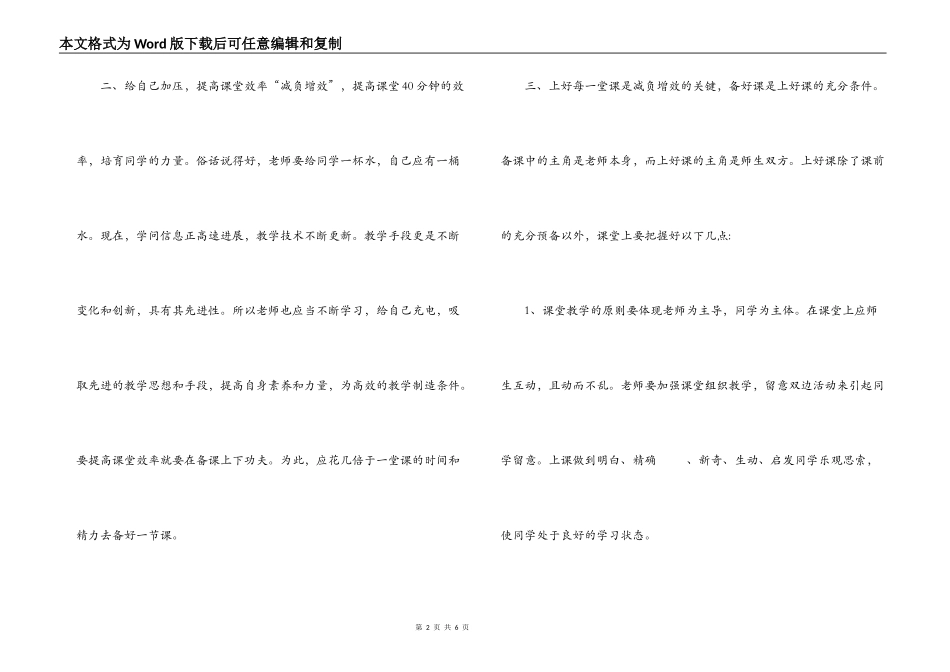 本文格式为Word版下载后可任意编辑和复制

二、给自己加压，提高课堂效率“减负增效”，提高课堂40分钟的效率，培育同学的力量。俗话说得好，老师要给同学一杯水，自己应有一桶水。现在，学问信息正高速进展，教学技术不断更新。教学手段更是不断变化和创新，具有其先进性。所以老师也应当不断学习，给自己充电，吸取先进的教学思想和手段，提高自身素养和力量，为高效的教学制造条件。要提高课堂效率就要在备课上下功夫。为此，应花几倍于一堂课的时间和精力去备好一节课。

三、上好每一堂课是减负增效的关键，备好课是上好课的充分条件。备课中的主角是老师本身，而上好课的主角是师生双方。上好课除了课前的充分预备以外，课堂上要把握好以下几点:

1、课堂教学的原则要体现老师为主导，同学为主体。在课堂上应师生互动，且动而不乱。老师要加强课堂组织教学，留意双边活动来引起同学留意。上课做到明白、精确　　、新奇、生动、启发同学乐观思索，使同学处于良好的学习状态。

第 2 页 共 6 页